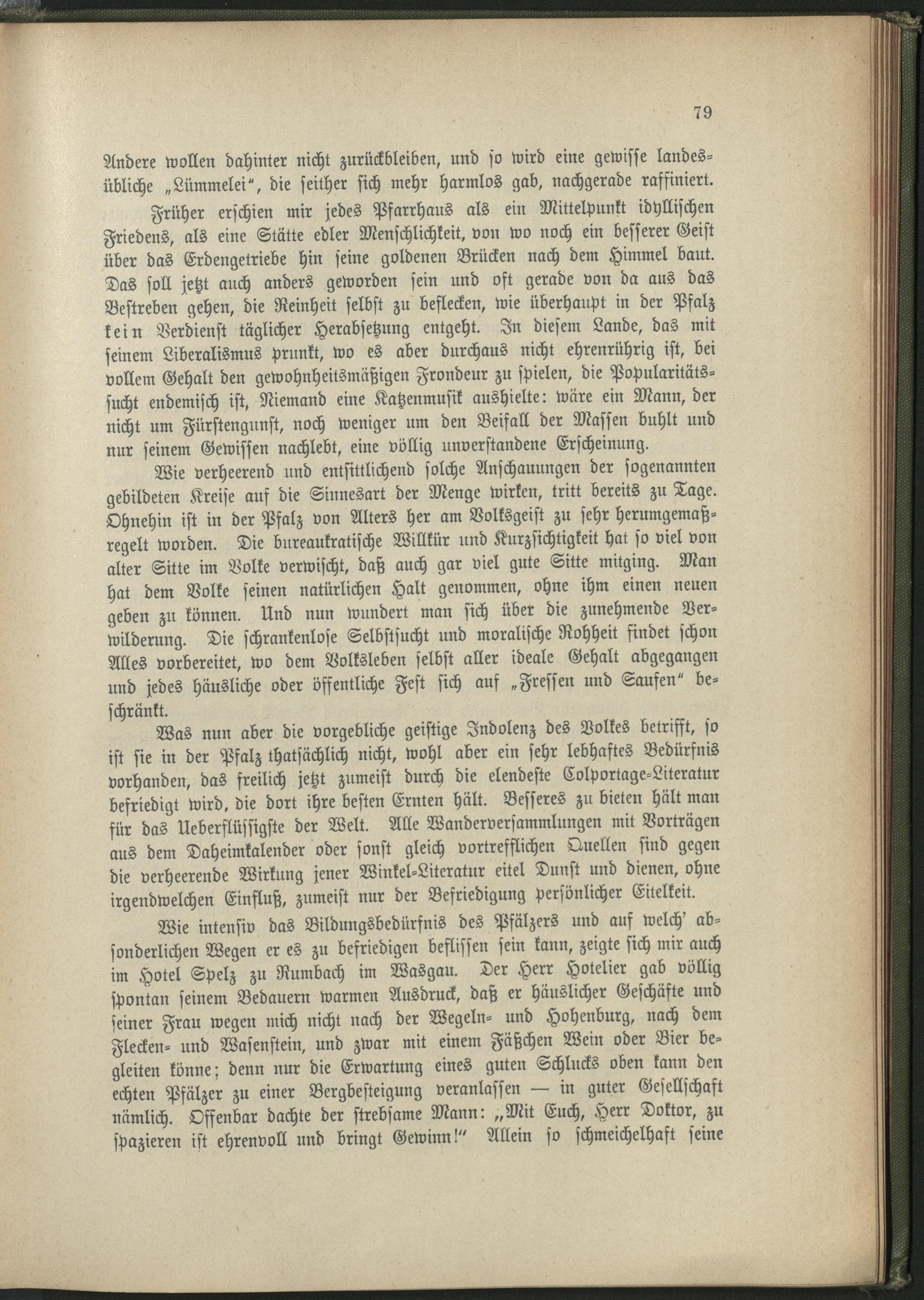 79

Andere wollen dahinter nicht zurückbleiben, und so wird eine gewisse landesübliche „Lümmelei“, die seither sich mehr harmlos gab, nachgerade raffiniert.

Früher erschien mir jedes Pfarrhaus als ein Mittelpunkt idyllischen Friedens, als eine Stätte edler Menschlichkeit, von wo noch ein besserer Geist über das Erdengetriebe hin seine goldenen Brücken nach dem Himmel baut. Das soll jetzt auch anders geworden sein und oft gerade von da aus das Bestreben gehen, die Reinheit selbst zu beflecken, wie überhaupt in der Pfalz kein Verdienst täglicher Herabsetzung entgeht. In diesem Lande, das mit seinem Liberalismus prunkt, wo es aber durchaus nicht ehrenrührig ist, bei vollem Gehalt den gewohnheitsmäßigen Frondeur zu spielen, die Popularitätssucht endemisch ist, Niemand eine Katzenmusik aushielte: wäre ein Mann, der nicht um Fürstengunst, noch weniger um den Beifall der Massen buhlt und nur seinem Gewissen nachlebt, eine völlig unverstandene Erscheinung.

Wie verheerend und entsittlichend solche Anschauungen der sogenannten gebildeten Kreise auf die Sinnesart der Menge wirken, tritt bereits zu Tage. Ohnehin ist in der Pfalz von Alters her am Volksgeist zu sehr herumgemaßregelt worden. Die bureaukratische Willkür und Kurzsichtigkeit hat so viel von alter Sitte im Volke verwischt, daß auch gar viel gute Sitte mitging. Man hat dem Volke seinen natürlichen Halt genommen, ohne ihm einen neuen geben zu können. Und nun wundert man sich über die zunehmende Verwilderung. Die schrankenlose Selbstsucht und moralische Rohheit findet schon Alles vorbereitet, wo dem Volksleben selbst aller ideale Gehalt abgegangen und jedes häusliche oder öffentliche Fest sich auf „Fressen und Saufen“ beschränkt.

Was nun aber die vorgebliche geistige Indolenz des Volkes betrifft, so ist sie in der Pfalz thatsächlich nicht, wohl aber ein sehr lebhaftes Bedürfnis vorhanden, das freilich jetzt zumeist durch die elendeste Colportage-Literatur befriedigt wird, die dort ihre besten Ernten hält. Besseres zu bieten hält man für das Ueberflüssigste der Welt. Alle Wanderversammlungen mit Vorträgen aus dem Daheimkalender oder sonst gleich vortrefflichen Quellen sind gegen die verheerende Wirkung jener Winkel-Literatur eitel Dunst und dienen, ohne irgendwelchen Einfluß, zumeist nur der Befriedigung persönlicher Eitelkeit.

Wie intensiv das Bildungsbedürfnis des Pfälzers und auf welch' absonderlichen Wegen er es zu befriedigen beflissen sein kann, zeigte sich mir auch im Hotel Spelz zu Rumbach im Wasgau. Der Herr Hotelier gab völlig spontan seinem Bedauern warmen Ausdruck, daß er häuslicher Geschäfte und seiner Frau wegen mich nicht nach der Wegeln- und Hohenburg, nach dem Flecken- und Wasenstein, und zwar mit einem Fäßchen Wein oder Bier begleiten könne; denn nur die Erwartung eines guten Schlucks oben kann den echten Pfälzer zu einer Bergbesteigung veranlassen — in guter Gesellschaft nämlich. Offenbar dachte der strebsame Mann: „Mit Euch, Herr Doktor, zu spazieren ist ehrenvoll und bringt Gewinn!“ Allein so schmeichelhaft seine